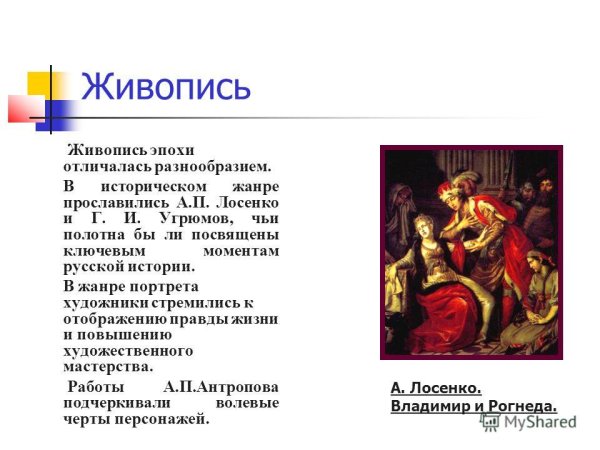 Живопись

Живопись эпохи отличалась разнообразием.

В историческом жанре прославились А.П. Лосенко и Г. И. Угрюмов, чьи полотна бы ли посвящены ключевым моментам русской истории.

В жанре портрета художники стремились к отображению правды жизни и повышению художественного мастерства.

Работы А.П.Антропова подчеркивали волевые черты персонажей.

А. Лосенко.
Владимир и Рогнеда.

MyShared